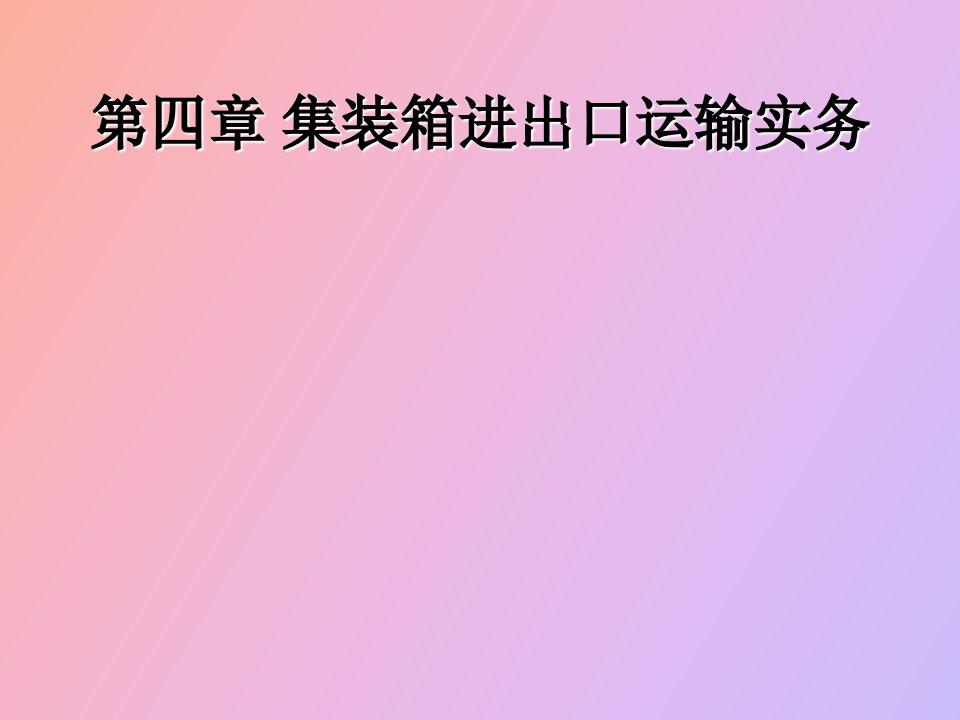 第四章 集装箱进出口运输实务